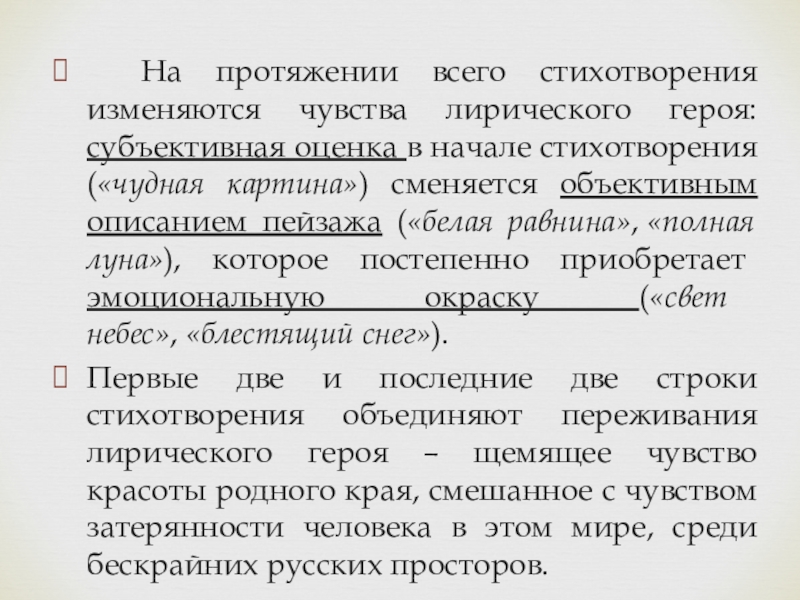 На протяжении всего стихотворения изменяются чувства лирического героя: субъективная оценка в начале стихотворения («чудная картина») сменяется объективным описанием пейзажа («белая равнина», «полная луна»), которое постепенно приобретает эмоциональную окраску («свет небес», «блестящий снег»).

Первые две и последние две строки стихотворения объединяют переживания лирического героя – щемящее чувство красоты родного края, смешанное с чувством затерянности человека в этом мире, среди бескрайних русских просторов.